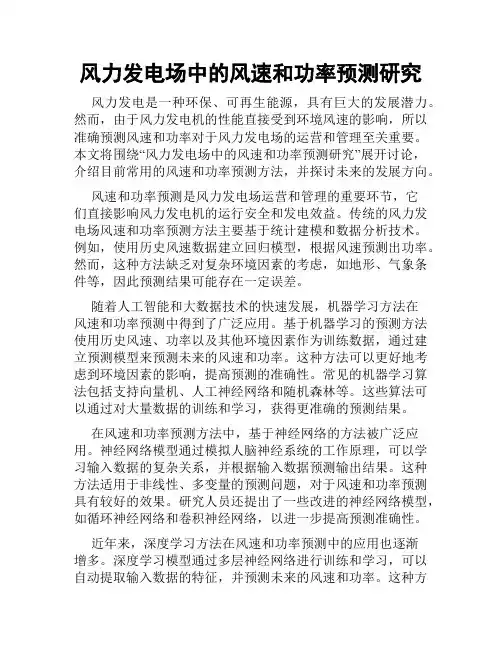 风力发电场中的风速和功率预测研究

风力发电是一种环保、可再生能源，具有巨大的发展潜力。然而，由于风力发电机的性能直接受到环境风速的影响，所以准确预测风速和功率对于风力发电场的运营和管理至关重要。本文将围绕“风力发电场中的风速和功率预测研究”展开讨论，介绍目前常用的风速和功率预测方法，并探讨未来的发展方向。

风速和功率预测是风力发电场运营和管理的重要环节，它们直接影响风力发电机的运行安全和发电效益。传统的风力发电场风速和功率预测方法主要基于统计建模和数据分析技术。例如，使用历史风速数据建立回归模型，根据风速预测出功率。然而，这种方法缺乏对复杂环境因素的考虑，如地形、气象条件等，因此预测结果可能存在一定误差。

随着人工智能和大数据技术的快速发展，机器学习方法在风速和功率预测中得到了广泛应用。基于机器学习的预测方法使用历史风速、功率以及其他环境因素作为训练数据，通过建立预测模型来预测未来的风速和功率。这种方法可以更好地考虑到环境因素的影响，提高预测的准确性。常见的机器学习算法包括支持向量机、人工神经网络和随机森林等。这些算法可以通过对大量数据的训练和学习，获得更准确的预测结果。

在风速和功率预测方法中，基于神经网络的方法被广泛应用。神经网络模型通过模拟人脑神经系统的工作原理，可以学习输入数据的复杂关系，并根据输入数据预测输出结果。这种方法适用于非线性、多变量的预测问题，对于风速和功率预测具有较好的效果。研究人员还提出了一些改进的神经网络模型，如循环神经网络和卷积神经网络，以进一步提高预测准确性。

近年来，深度学习方法在风速和功率预测中的应用也逐渐增多。深度学习模型通过多层神经网络进行训练和学习，可以自动提取输入数据的特征，并预测未来的风速和功率。这种方